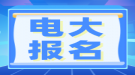 电大
报名